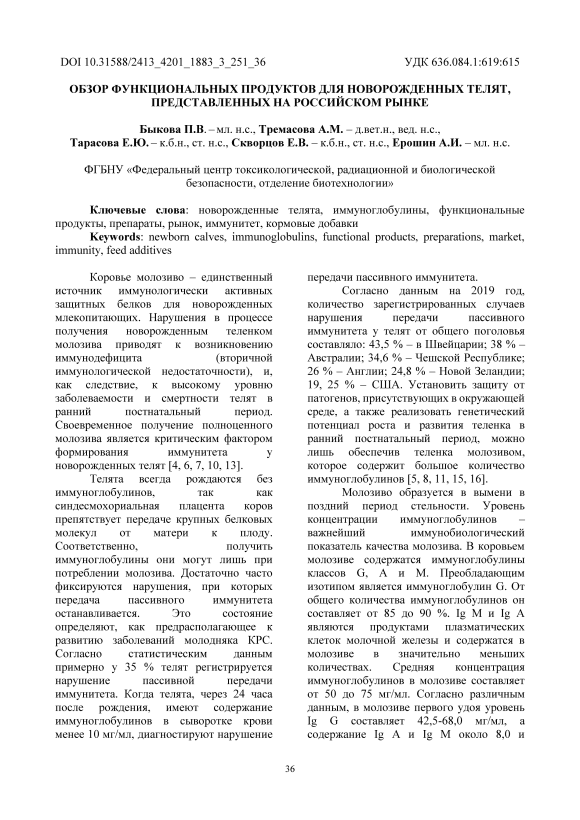 DOI 10.31588/2413_4201_1883_3_251_36 УДК 636.084.1:619:615

ОБЗОР ФУНКЦИОНАЛЬНЫХ ПРОДУКТОВ ДЛЯ НОВОРОЖДЕННЫХ ТЕЛЯТ, ПРЕДСТАВЛЕННЫХ НА РОССИЙСКОМ РЫНКЕ

Быкова П.В. – мл. н.с., Тремасова А.М. – д.вет.н., вед. н.с., Тарасова Е.Ю. – к.б.н., ст. н.с., Скворцов Е.В. – к.б.н., ст. н.с., Ерошин А.И. – мл. н.с.

ФГБНУ «Федеральный центр токсикологической, радиационной и биологической безопасности, отделение биотехнологии»

Ключевые слова: новорожденные телята, иммуноглобулины, функциональные продукты, препараты, рынок, иммунитет, кормовые добавки
Keywords: newborn calves, immunoglobulins, functional products, preparations, market, immunity, feed additives

Коровье молозиво – единственный источник иммунологически активных защитных белков для новорожденных млекопитающих. Нарушения в процессе получения новорожденным теленком молозива приводят к возникновению иммунодефицита (вторичной иммунологической недостаточности), и, как следствие, к высокому уровню заболеваемости и смертности телят в ранний постнатальный период. Своевременное получение полноценного молозива является критическим фактором формирования иммунитета у новорожденных телят [4, 6, 7, 10, 13].

Телята всегда рождаются без иммуноглобулинов, так как синдесмохориальная плацента коров препятствует передаче крупных белковых молекул от матери к плоду. Соответственно, получить иммуноглобулины они могут лишь при потреблении молозива. Достаточно часто фиксируются нарушения, при которых передача пассивного иммунитета останавливается. Это состояние определяют, как предрасполагающее к развитию заболеваний молодняка КРС. Согласно статистическим данным примерно у 35 % телят регистрируется нарушение пассивной передачи иммунитета. Когда телята, через 24 часа после рождения, имеют содержание иммуноглобулинов в сыворотке крови менее 10 мг/мл, диагностируют нарушение передачи пассивного иммунитета.

Согласно данным на 2019 год, количество зарегистрированных случаев нарушения передачи пассивного иммунитета у телят от общего поголовья составляло: 43,5 % – в Швейцарии; 38 % – Австралии; 34,6 % – Чешской Республике; 26 % – Англии; 24,8 % – Новой Зеландии; 19, 25 % – США. Установить защиту от патогенов, присутствующих в окружающей среде, а также реализовать генетический потенциал роста и развития теленка в ранний постнатальный период, можно лишь обеспечив теленка молозивом, которое содержит большое количество иммуноглобулинов [5, 8, 11, 15, 16].

Молозиво образуется в вымени в поздний период стельности. Уровень концентрации иммуноглобулинов – важнейший иммунобиологический показатель качества молозива. В коровьем молозиве содержатся иммуноглобулины классов G, A и M. Преобладающим изотипом является иммуноглобулин G. От общего количества иммуноглобулинов он составляет от 85 до 90 %. Ig M и Ig A являются продуктами плазматических клеток молочной железы и содержатся в молозиве в значительно меньших количествах. Средняя концентрация иммуноглобулинов в молозиве составляет от 50 до 75 мг/мл. Согласно различным данным, в молозиве первого удоя уровень Ig G составляет 42,5-68,0 мг/мл, а содержание Ig A и Ig M около 8,0 и

36